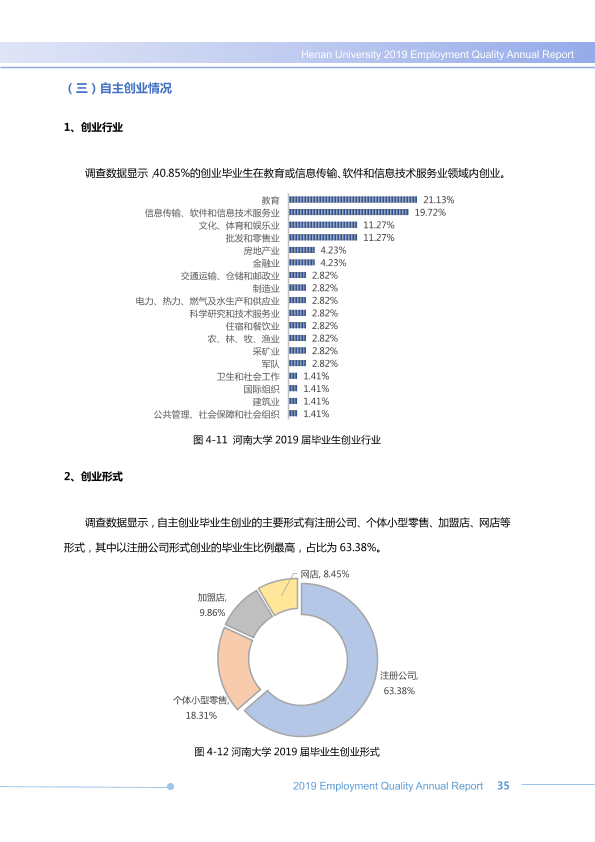 Henan University 2019 Employment Quality Annual Report

（三）自主创业情况

1、创业行业

调查数据显示，40.85%的创业毕业生在教育或信息传输、软件和信息技术服务业领域内创业。

教育 21.13%
信息传输、软件和信息技术服务业 19.72%
文化、体育和娱乐业 11.27%
批发和零售业 11.27%
房地产业 4.23%
金融业 4.23%
交通运输、仓储和邮政业 2.82%
制造业 2.82%
电力、热力、燃气及水生产和供应业 2.82%
科学研究和技术服务业 2.82%
住宿和餐饮业 2.82%
农、林、牧、渔业 2.82%
采矿业 2.82%
军队 2.82%
卫生和社会工作 1.41%
国际组织 1.41%
建筑业 1.41%
公共管理、社会保障和社会组织 1.41%

图4-11 河南大学2019届毕业生创业行业

2、创业形式

调查数据显示，自主创业毕业生创业的主要形式有注册公司、个体小型零售、加盟店、网店等形式，其中以注册公司形式创业的毕业生比例最高，占比为63.38%。

网店, 8.45%
加盟店, 9.86%
注册公司, 63.38%
个体小型零售, 18.31%

图4-12 河南大学2019届毕业生创业形式

2019 Employment Quality Annual Report 35